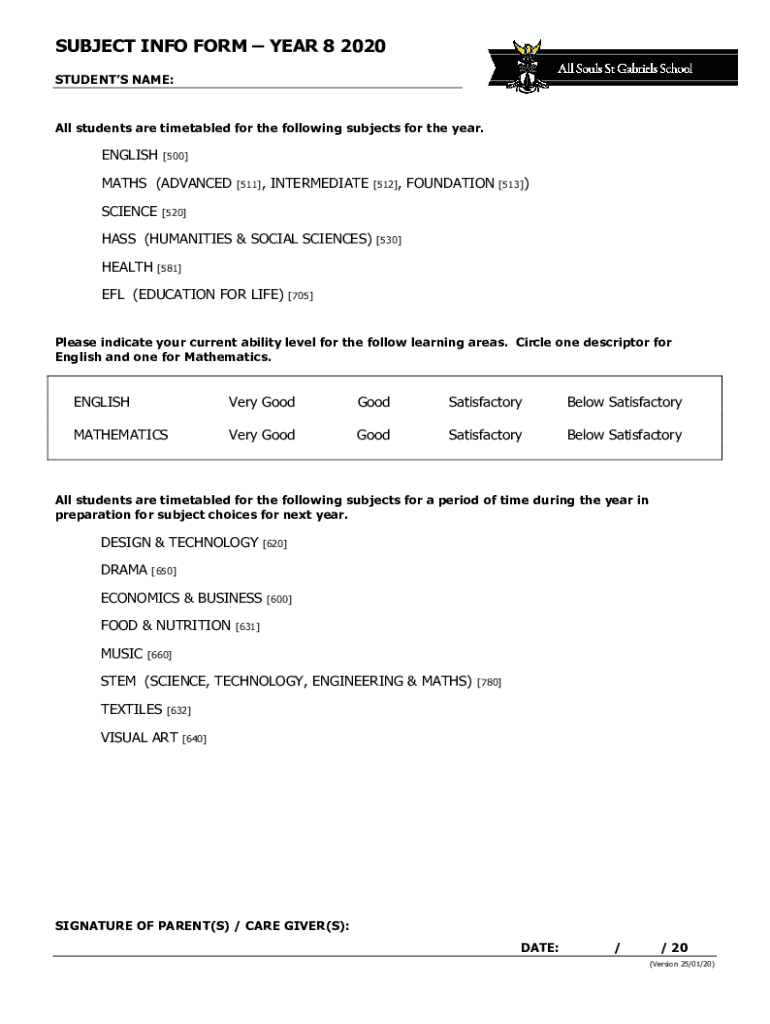 SUBJECT INFO FORM – YEAR 8 2020

All Souls St Gabriels School

STUDENT'S NAME:

All students are timetabled for the following subjects for the year.

ENGLISH [500]

MATHS (ADVANCED [511], INTERMEDIATE [512], FOUNDATION [513])

SCIENCE [520]

HASS (HUMANITIES & SOCIAL SCIENCES) [530]

HEALTH [581]

EFL (EDUCATION FOR LIFE) [705]

Please indicate your current ability level for the follow learning areas. Circle one descriptor for English and one for Mathematics.

| ENGLISH | Very Good | Good | Satisfactory | Below Satisfactory |
|---|---|---|---|---|
| MATHEMATICS | Very Good | Good | Satisfactory | Below Satisfactory |

All students are timetabled for the following subjects for a period of time during the year in preparation for subject choices for next year.

DESIGN & TECHNOLOGY [620]

DRAMA [650]

ECONOMICS & BUSINESS [600]

FOOD & NUTRITION [631]

MUSIC [660]

STEM (SCIENCE, TECHNOLOGY, ENGINEERING & MATHS) [780]

TEXTILES [632]

VISUAL ART [640]

SIGNATURE OF PARENT(S) / CARE GIVER(S):

DATE: / / 20

(Version 25/01/20)